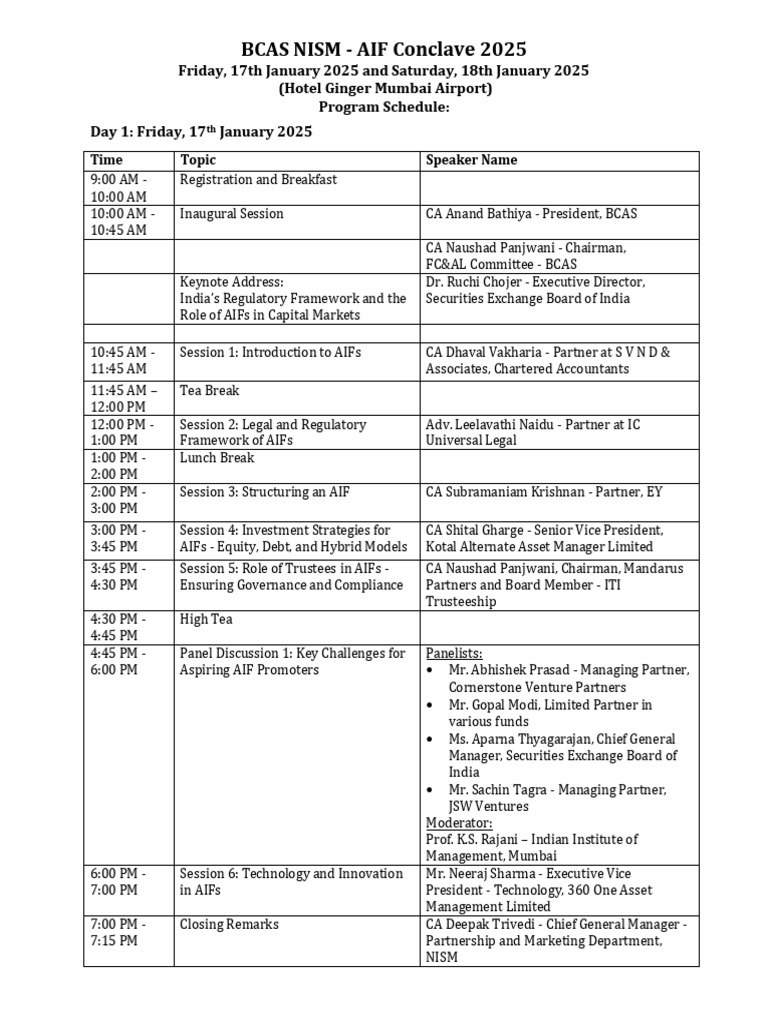 BCAS NISM - AIF Conclave 2025
Friday, 17th January 2025 and Saturday, 18th January 2025
(Hotel Ginger Mumbai Airport)
Program Schedule:

Day 1: Friday, 17$^{th}$ January 2025

| Time | Topic | Speaker Name |
|---|---|---|
| 9:00 AM - 10:00 AM | Registration and Breakfast | |
| 10:00 AM - 10:45 AM | Inaugural Session | CA Anand Bathiya - President, BCAS |
| | | CA Naushad Panjwani - Chairman, FC&AL Committee - BCAS |
| | Keynote Address: India's Regulatory Framework and the Role of AIFs in Capital Markets | Dr. Ruchi Chojer - Executive Director, Securities Exchange Board of India |
| | | |
| 10:45 AM - 11:45 AM | Session 1: Introduction to AIFs | CA Dhaval Vakharia - Partner at S V N D & Associates, Chartered Accountants |
| 11:45 AM – 12:00 PM | Tea Break | |
| 12:00 PM - 1:00 PM | Session 2: Legal and Regulatory Framework of AIFs | Adv. Leelavathi Naidu - Partner at IC Universal Legal |
| 1:00 PM - 2:00 PM | Lunch Break | |
| 2:00 PM - 3:00 PM | Session 3: Structuring an AIF | CA Subramaniam Krishnan - Partner, EY |
| 3:00 PM - 3:45 PM | Session 4: Investment Strategies for AIFs - Equity, Debt, and Hybrid Models | CA Shital Gharge - Senior Vice President, Kotal Alternate Asset Manager Limited |
| 3:45 PM - 4:30 PM | Session 5: Role of Trustees in AIFs - Ensuring Governance and Compliance | CA Naushad Panjwani, Chairman, Mandarus Partners and Board Member - ITI Trusteeship |
| 4:30 PM - 4:45 PM | High Tea | |
| 4:45 PM - 6:00 PM | Panel Discussion 1: Key Challenges for Aspiring AIF Promoters | Panelists: • Mr. Abhishek Prasad - Managing Partner, Cornerstone Venture Partners • Mr. Gopal Modi, Limited Partner in various funds • Ms. Aparna Thyagarajan, Chief General Manager, Securities Exchange Board of India • Mr. Sachin Tagra - Managing Partner, JSW Ventures Moderator: Prof. K.S. Rajani – Indian Institute of Management, Mumbai |
| 6:00 PM - 7:00 PM | Session 6: Technology and Innovation in AIFs | Mr. Neeraj Sharma - Executive Vice President - Technology, 360 One Asset Management Limited |
| 7:00 PM - 7:15 PM | Closing Remarks | CA Deepak Trivedi - Chief General Manager - Partnership and Marketing Department, NISM |